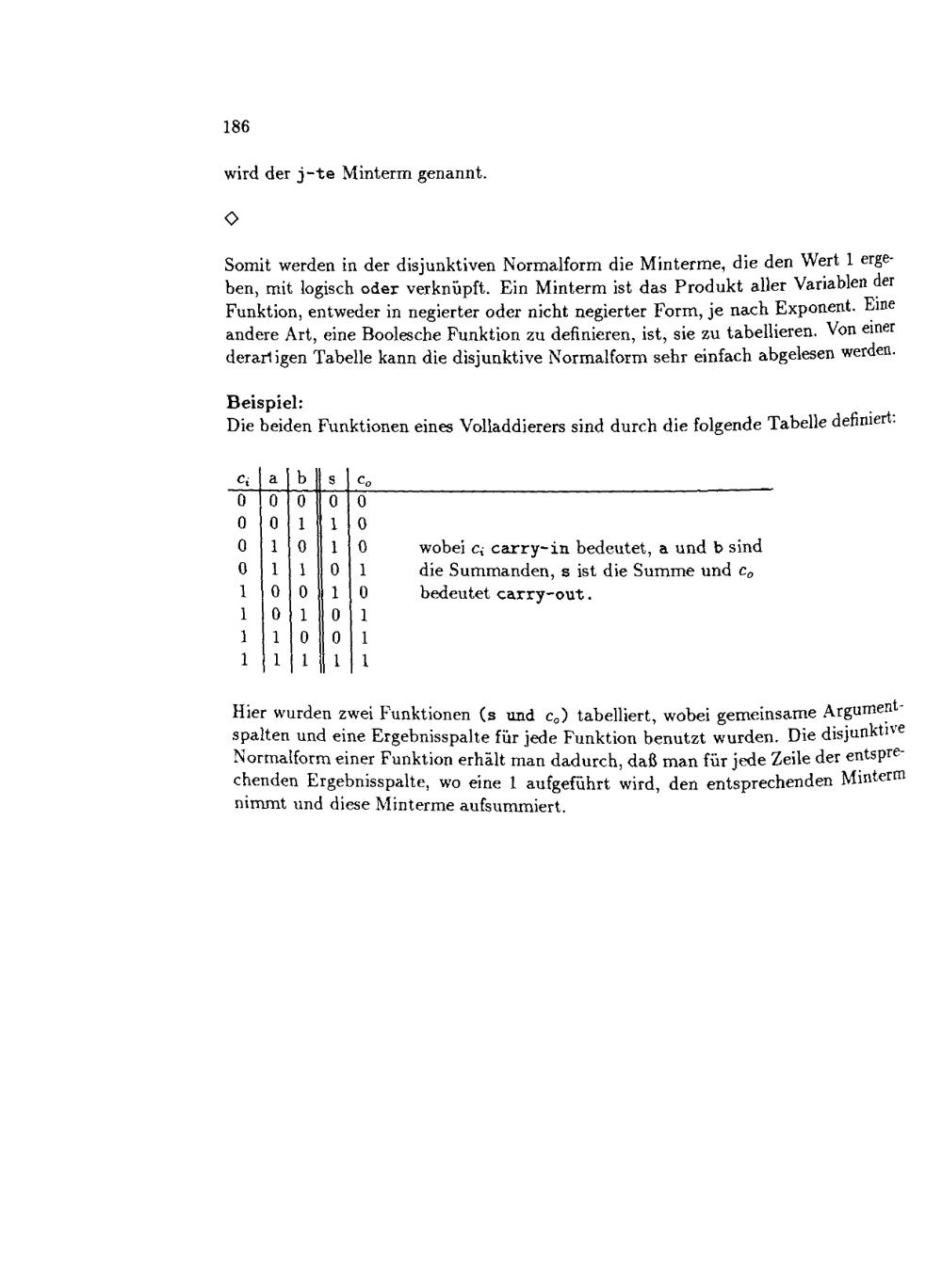 186

wird der j-te Minterm genannt.

◇

Somit werden in der disjunktiven Normalform die Minterme, die den Wert 1 ergeben, mit logisch oder verknüpft. Ein Minterm ist das Produkt aller Variablen der Funktion, entweder in negierter oder nicht negierter Form, je nach Exponent. Eine andere Art, eine Boolesche Funktion zu definieren, ist, sie zu tabellieren. Von einer derartigen Tabelle kann die disjunktive Normalform sehr einfach abgelesen werden.

**Beispiel:**
Die beiden Funktionen eines Volladdierers sind durch die folgende Tabelle definiert:

| $c_i$ | a | b | s | $c_o$ |
|---|---|---|---|---|
| 0 | 0 | 0 | 0 | 0 |
| 0 | 0 | 1 | 1 | 0 |
| 0 | 1 | 0 | 1 | 0 |
| 0 | 1 | 1 | 0 | 1 |
| 1 | 0 | 0 | 1 | 0 |
| 1 | 0 | 1 | 0 | 1 |
| 1 | 1 | 0 | 0 | 1 |
| 1 | 1 | 1 | 1 | 1 |

wobei $c_i$ carry-in bedeutet, a und b sind die Summanden, s ist die Summe und $c_o$ bedeutet carry-out.

Hier wurden zwei Funktionen (s und $c_o$) tabelliert, wobei gemeinsame Argumentspalten und eine Ergebnisspalte für jede Funktion benutzt wurden. Die disjunktive Normalform einer Funktion erhält man dadurch, daß man für jede Zeile der entsprechenden Ergebnisspalte, wo eine 1 aufgeführt wird, den entsprechenden Minterm nimmt und diese Minterme aufsummiert.